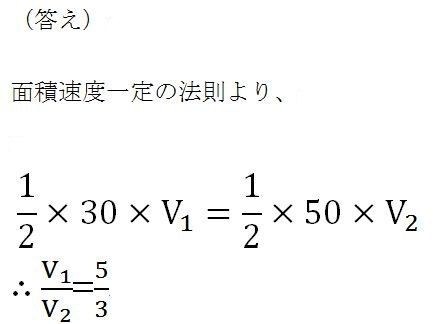 （答え）

面積速度一定の法則より、

$\frac{1}{2} \times 30 \times V_1 = \frac{1}{2} \times 50 \times V_2$

$\therefore \frac{V_1}{V_2} = \frac{5}{3}$